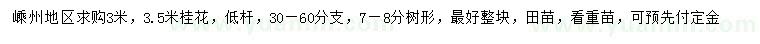 嵊州地区求购3米，3.5米桂花，低杆，30－60分支，7－8分树形，最好整块，田苗，看重苗，可预先付定金